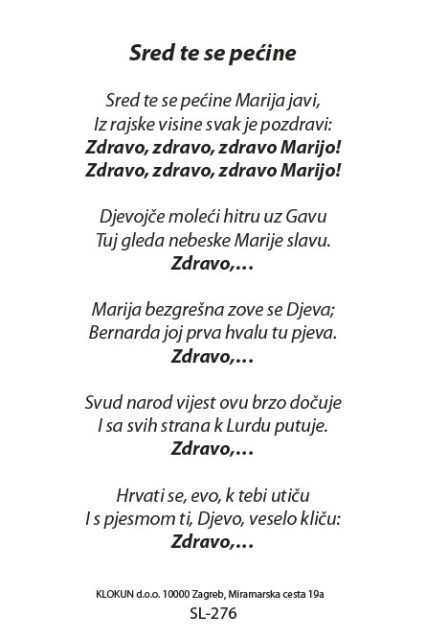 Sred te se pećine

Sred te se pećine Marija javi,
Iz rajske visine svak je pozdravi:
Zdravo, zdravo, zdravo Marijo!
Zdravo, zdravo, zdravo Marijo!

Djevojče moleći hitru uz Gavu
Tuj gleda nebeske Marije slavu.
Zdravo,…

Marija bezgrešna zove se Djeva;
Bernarda joj prva hvalu tu pjeva.
Zdravo,…

Svud narod vijest ovu brzo dočuje
I sa svih strana k Lurdu putuje.
Zdravo,…

Hrvati se, evo, k tebi utiču
I s pjesmom ti, Djevo, veselo kliču:
Zdravo,…

KLOKUN d.o.o. 10000 Zagreb, Miramarska cesta 19a
SL-276